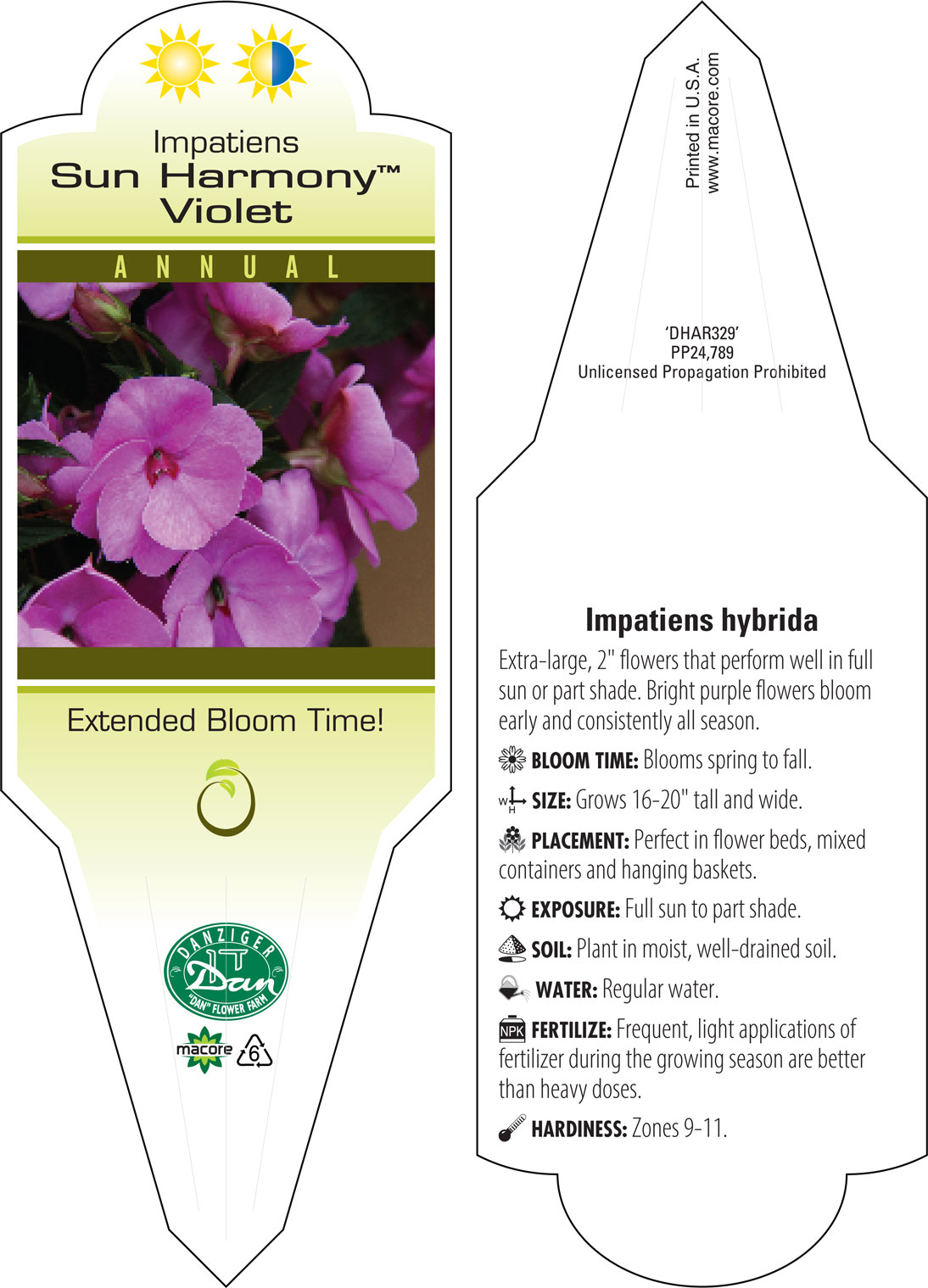 Impatiens
Sun Harmony™
Violet

ANNUAL

Extended Bloom Time!

DANZIGER
Dan
"DAN" FLOWER FARM

macore 6

Printed in U.S.A.
www.macore.com

'DHAR329'
PP24,789
Unlicensed Propagation Prohibited

Impatiens hybrida

Extra-large, 2" flowers that perform well in full sun or part shade. Bright purple flowers bloom early and consistently all season.

BLOOM TIME: Blooms spring to fall.

W H SIZE: Grows 16-20" tall and wide.

PLACEMENT: Perfect in flower beds, mixed containers and hanging baskets.

EXPOSURE: Full sun to part shade.

SOIL: Plant in moist, well-drained soil.

WATER: Regular water.

NPK FERTILIZE: Frequent, light applications of fertilizer during the growing season are better than heavy doses.

HARDINESS: Zones 9-11.